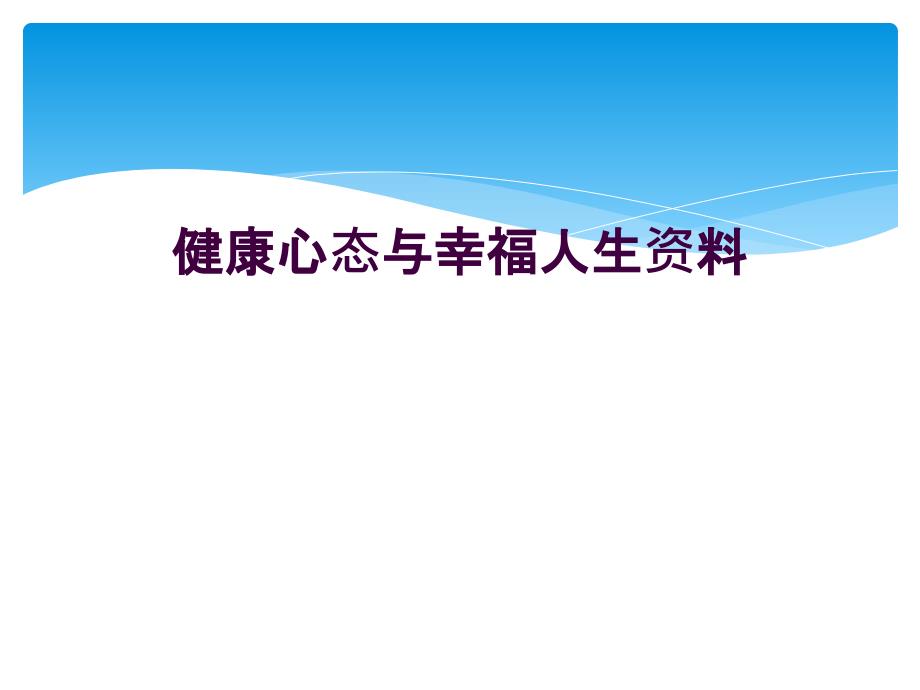 健康心态与幸福人生资料